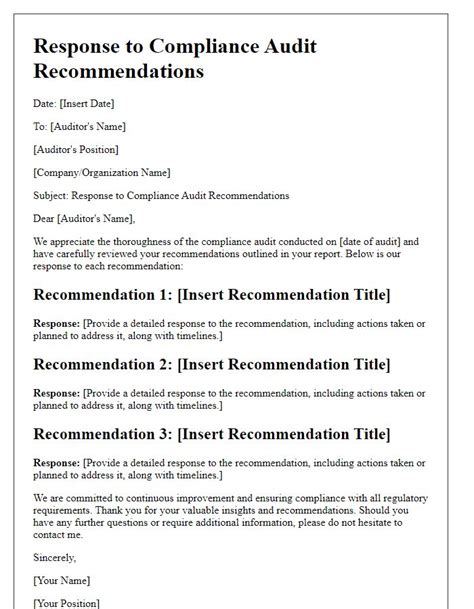 Response to Compliance Audit Recommendations

Date: [Insert Date]

To: [Auditor's Name]

[Auditor's Position]

[Company/Organization Name]

Subject: Response to Compliance Audit Recommendations

Dear [Auditor's Name],

We appreciate the thoroughness of the compliance audit conducted on [date of audit] and have carefully reviewed your recommendations outlined in your report. Below is our response to each recommendation:

Recommendation 1: [Insert Recommendation Title]

Response: [Provide a detailed response to the recommendation, including actions taken or planned to address it, along with timelines.]

Recommendation 2: [Insert Recommendation Title]

Response: [Provide a detailed response to the recommendation, including actions taken or planned to address it, along with timelines.]

Recommendation 3: [Insert Recommendation Title]

Response: [Provide a detailed response to the recommendation, including actions taken or planned to address it, along with timelines.]

We are committed to continuous improvement and ensuring compliance with all regulatory requirements. Thank you for your valuable insights and recommendations. Should you have any further questions or require additional information, please do not hesitate to contact me.

Sincerely,

[Your Name]

[Your Position]